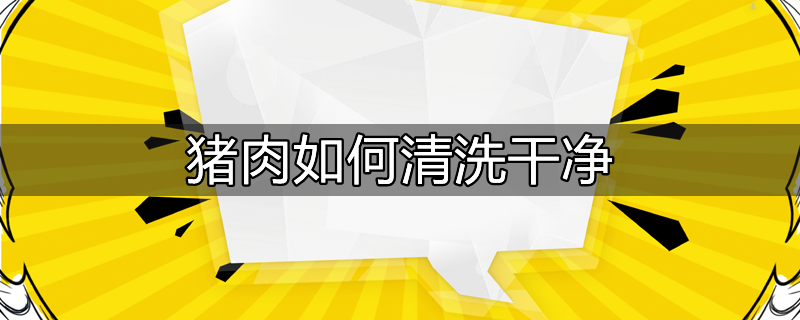 猪肉如何清洗干净